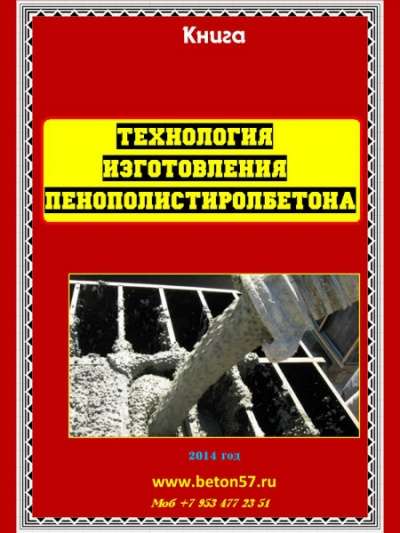 Книга

ТЕХНОЛОГИЯ ИЗГОТОВЛЕНИЯ ПЕНОПОЛИСТИРОЛБЕТОНА

2014 год

www.beton57.ru

Моб +7 953 477 23 51